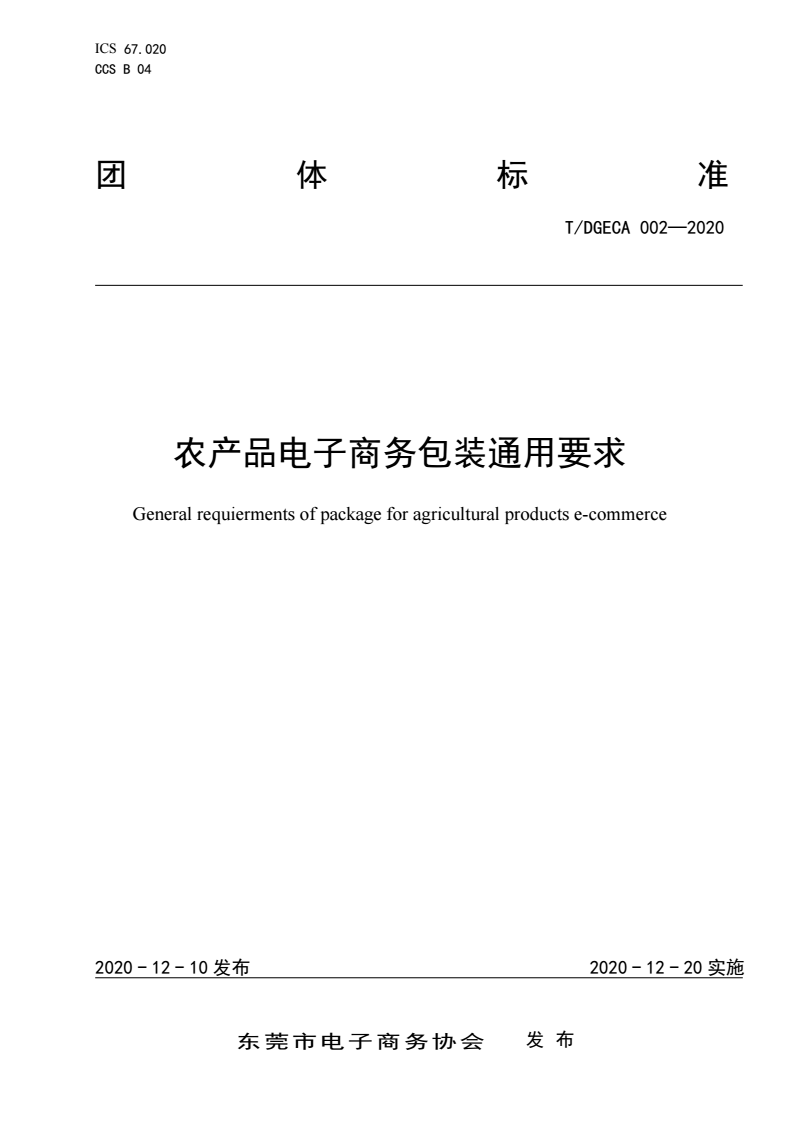 ICS 67.020
CCS B 04

团 体 标 准

T/DGECA 002—2020

农产品电子商务包装通用要求

General requierments of package for agricultural products e-commerce

2020 - 12 - 10 发布

2020 - 12 - 20 实施

东莞市电子商务协会 发 布